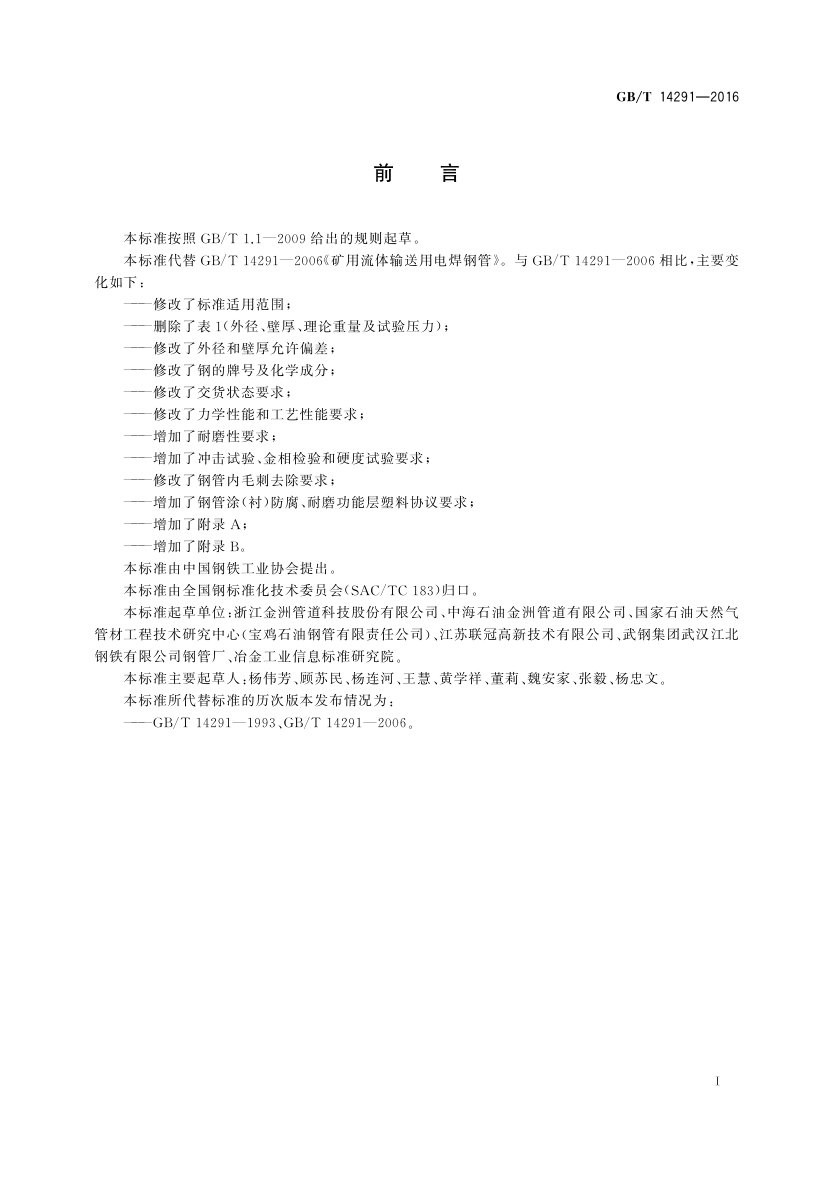 GB/T 14291—2016

前　言

本标准按照 GB/T 1.1—2009 给出的规则起草。

本标准代替 GB/T 14291—2006《矿用流体输送用电焊钢管》。与 GB/T 14291—2006 相比，主要变化如下：

——修改了标准适用范围；

——删除了表 1(外径、壁厚、理论重量及试验压力)；

——修改了外径和壁厚允许偏差；

——修改了钢的牌号及化学成分；

——修改了交货状态要求；

——修改了力学性能和工艺性能要求；

——增加了耐磨性要求；

——增加了冲击试验、金相检验和硬度试验要求；

——修改了钢管内毛刺去除要求；

——增加了钢管涂(衬)防腐、耐磨功能层塑料协议要求；

——增加了附录 A；

——增加了附录 B。

本标准由中国钢铁工业协会提出。

本标准由全国钢标准化技术委员会(SAC/TC 183)归口。

本标准起草单位：浙江金洲管道科技股份有限公司、中海石油金洲管道有限公司、国家石油天然气管材工程技术研究中心(宝鸡石油钢管有限责任公司)、江苏联冠高新技术有限公司、武钢集团武汉江北钢铁有限公司钢管厂、冶金工业信息标准研究院。

本标准主要起草人：杨伟芳、顾苏民、杨连河、王慧、黄学祥、董莉、魏安家、张毅、杨忠文。

本标准所代替标准的历次版本发布情况为：

——GB/T 14291—1993、GB/T 14291—2006。

I